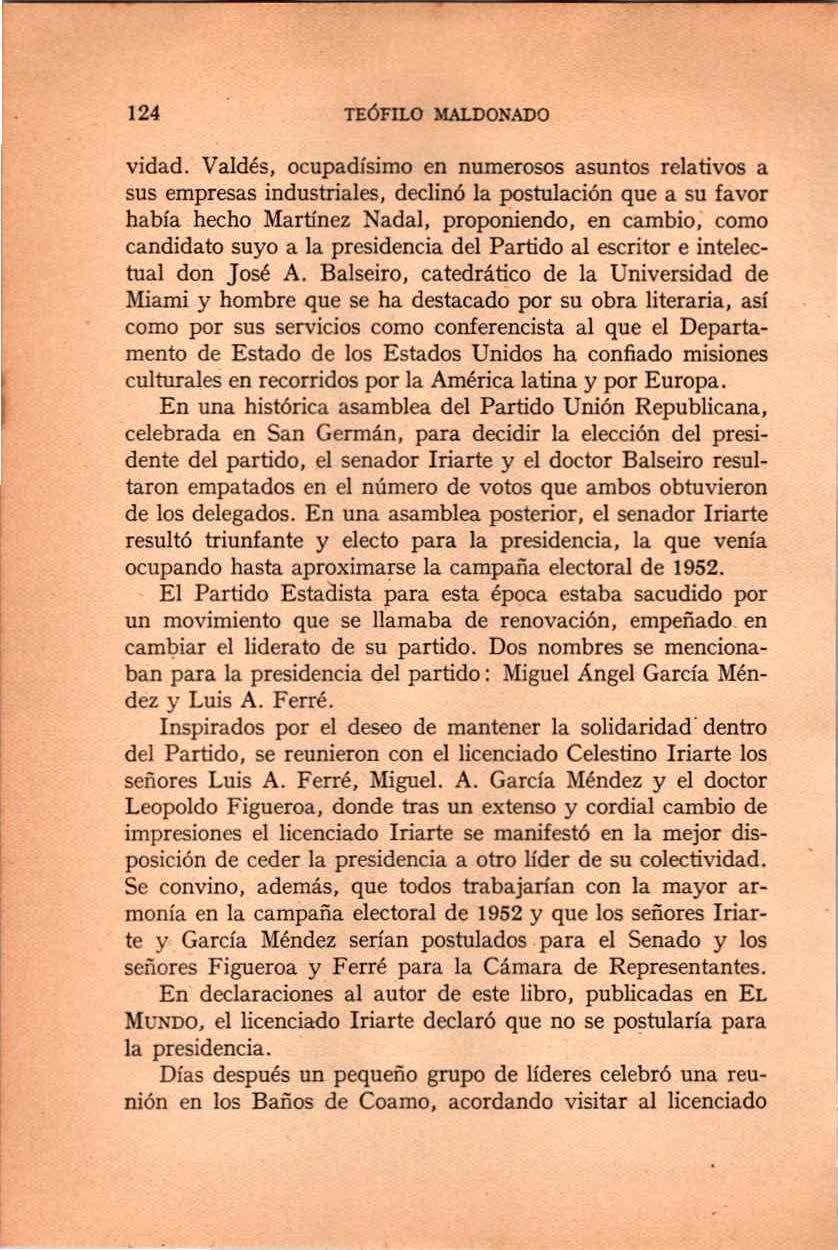 124 TEÓFILO MALDONADO

vidad. Valdés, ocupadísimo en numerosos asuntos relativos a sus empresas industriales, declinó la postulación que a su favor había hecho Martínez Nadal, proponiendo, en cambio, como candidato suyo a la presidencia del Partido al escritor e intelectual don José A. Balseiro, catedrático de la Universidad de Miami y hombre que se ha destacado por su obra literaria, así como por sus servicios como conferencista al que el Departamento de Estado de los Estados Unidos ha confiado misiones culturales en recorridos por la América latina y por Europa.

En una histórica asamblea del Partido Unión Republicana, celebrada en San Germán, para decidir la elección del presidente del partido, el senador Iriarte y el doctor Balseiro resultaron empatados en el número de votos que ambos obtuvieron de los delegados. En una asamblea posterior, el senador Iriarte resultó triunfante y electo para la presidencia, la que venía ocupando hasta aproximarse la campaña electoral de 1952.

El Partido Estadista para esta época estaba sacudido por un movimiento que se llamaba de renovación, empeñado en cambiar el liderato de su partido. Dos nombres se mencionaban para la presidencia del partido: Miguel Ángel García Méndez y Luis A. Ferré.

Inspirados por el deseo de mantener la solidaridad dentro del Partido, se reunieron con el licenciado Celestino Iriarte los señores Luis A. Ferré, Miguel. A. García Méndez y el doctor Leopoldo Figueroa, donde tras un extenso y cordial cambio de impresiones el licenciado Iriarte se manifestó en la mejor disposición de ceder la presidencia a otro líder de su colectividad. Se convino, además, que todos trabajarían con la mayor armonía en la campaña electoral de 1952 y que los señores Iriarte y García Méndez serían postulados para el Senado y los señores Figueroa y Ferré para la Cámara de Representantes.

En declaraciones al autor de este libro, publicadas en EL MUNDO, el licenciado Iriarte declaró que no se postularía para la presidencia.

Días después un pequeño grupo de líderes celebró una reunión en los Baños de Coamo, acordando visitar al licenciado